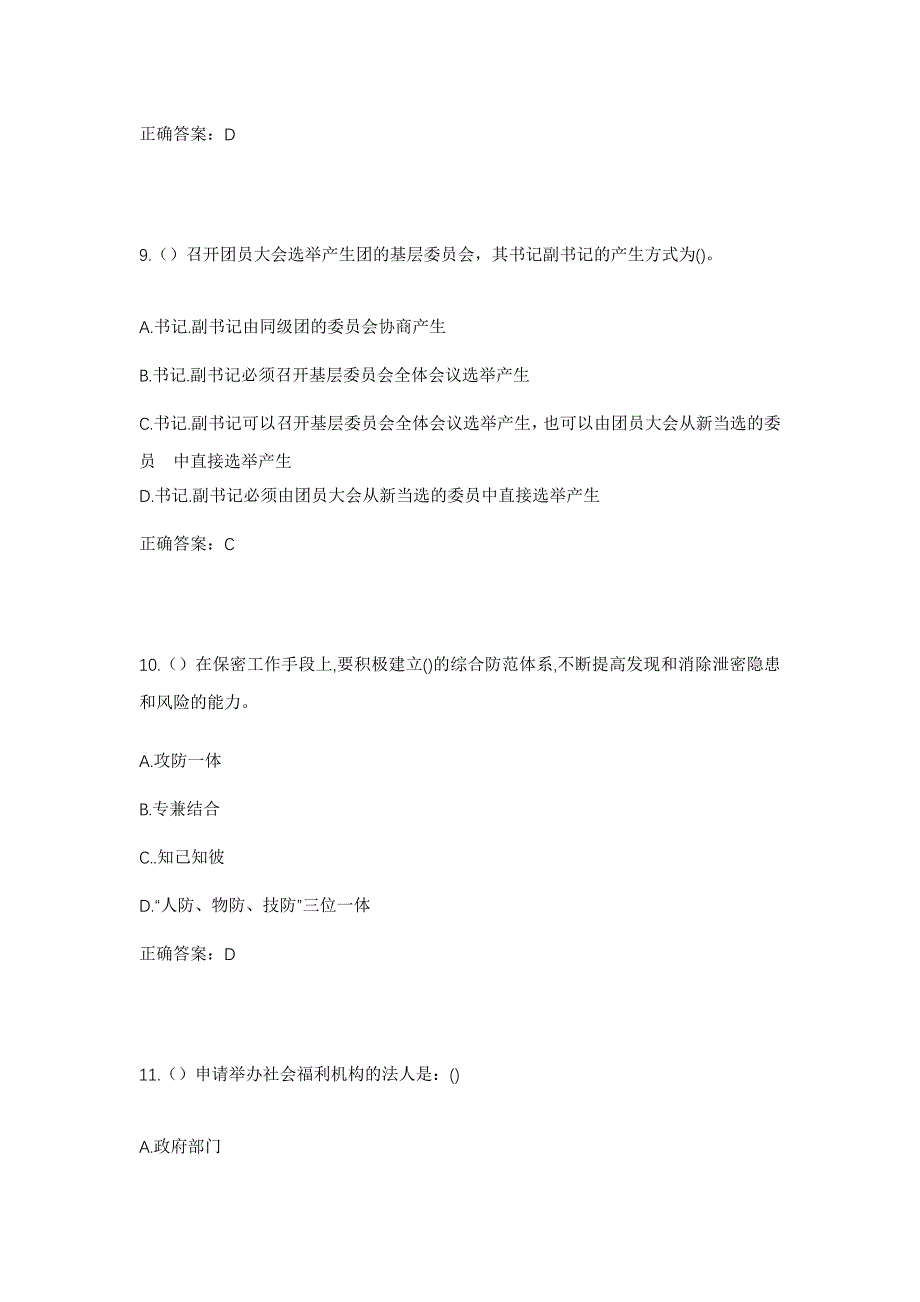 正确答案：D

9.（）召开团员大会选举产生团的基层委员会，其书记副书记的产生方式为()。

A.书记.副书记由同级团的委员会协商产生

B.书记.副书记必须召开基层委员会全体会议选举产生

C.书记.副书记可以召开基层委员会全体会议选举产生，也可以由团员大会从新当选的委员 中直接选举产生

D.书记.副书记必须由团员大会从新当选的委员中直接选举产生

正确答案：C

10.（）在保密工作手段上,要积极建立()的综合防范体系,不断提高发现和消除泄密隐患和风险的能力。

A.攻防一体

B.专兼结合

C..知己知彼

D.“人防、物防、技防”三位一体

正确答案：D

11.（）申请举办社会福利机构的法人是：()

A.政府部门